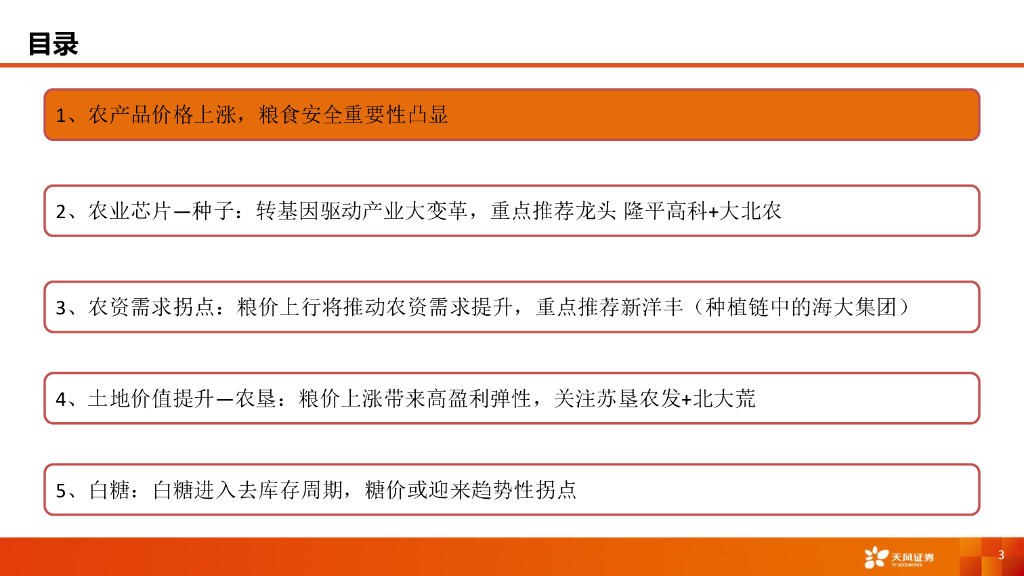 目录

1、农产品价格上涨，粮食安全重要性凸显

2、农业芯片—种子：转基因驱动产业大变革，重点推荐龙头 隆平高科+大北农

3、农资需求拐点：粮价上行将推动农资需求提升，重点推荐新洋丰（种植链中的海大集团）

4、土地价值提升—农垦：粮价上涨带来高盈利弹性，关注苏垦农发+北大荒

5、白糖：白糖进入去库存周期，糖价或迎来趋势性拐点

天风证券

3